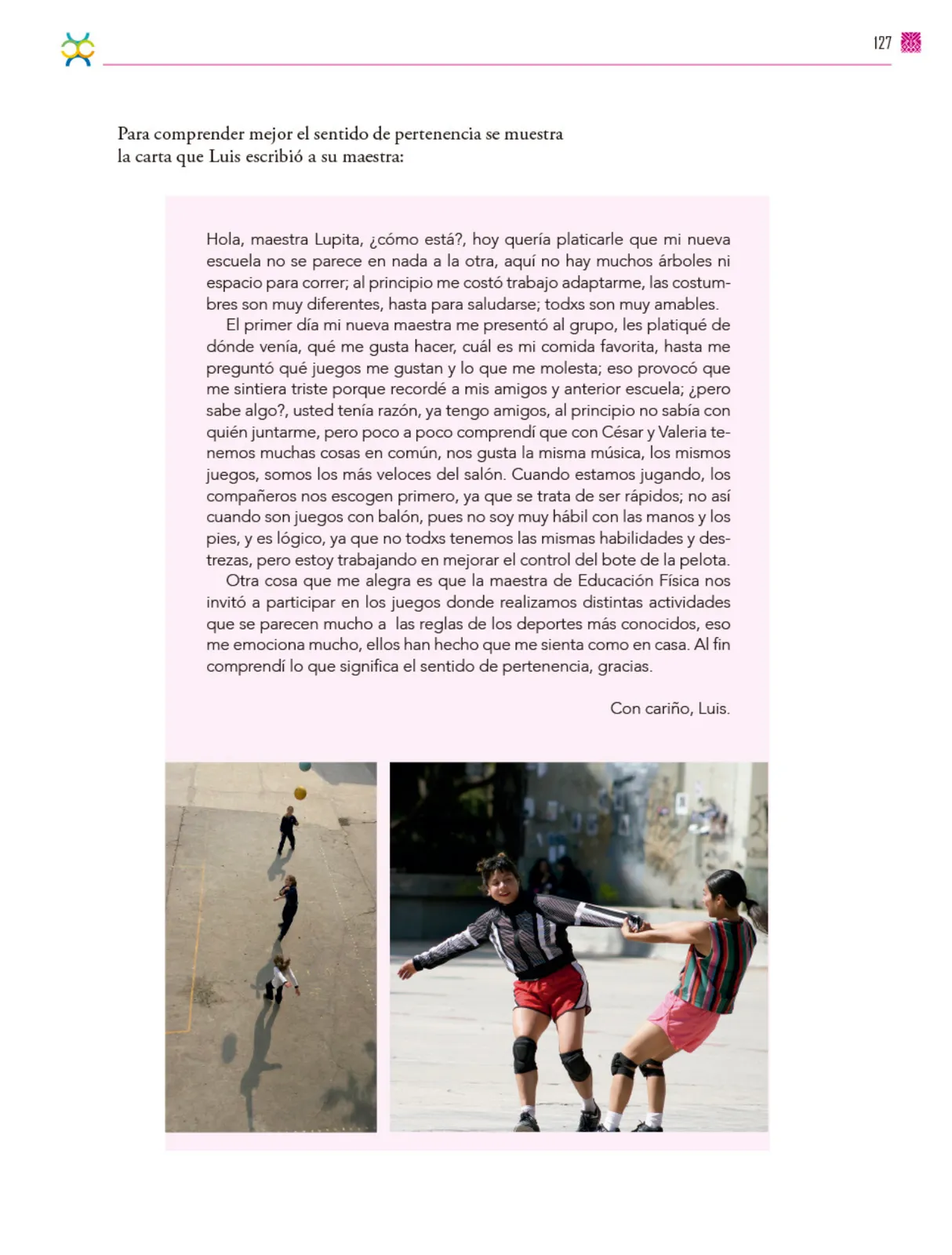 127

Para comprender mejor el sentido de pertenencia se muestra la carta que Luis escribió a su maestra:

Hola, maestra Lupita, ¿cómo está?, hoy quería platicarle que mi nueva escuela no se parece en nada a la otra, aquí no hay muchos árboles ni espacio para correr; al principio me costó trabajo adaptarme, las costumbres son muy diferentes, hasta para saludarse; todxs son muy amables.

El primer día mi nueva maestra me presentó al grupo, les platiqué de dónde venía, qué me gusta hacer, cuál es mi comida favorita, hasta me preguntó qué juegos me gustan y lo que me molesta; eso provocó que me sintiera triste porque recordé a mis amigos y anterior escuela; ¿pero sabe algo?, usted tenía razón, ya tengo amigos, al principio no sabía con quién juntarme, pero poco a poco comprendí que con César y Valeria tenemos muchas cosas en común, nos gusta la misma música, los mismos juegos, somos los más veloces del salón. Cuando estamos jugando, los compañeros nos escogen primero, ya que se trata de ser rápidos; no así cuando son juegos con balón, pues no soy muy hábil con las manos y los pies, y es lógico, ya que no todxs tenemos las mismas habilidades y destrezas, pero estoy trabajando en mejorar el control del bote de la pelota.

Otra cosa que me alegra es que la maestra de Educación Física nos invitó a participar en los juegos donde realizamos distintas actividades que se parecen mucho a las reglas de los deportes más conocidos, eso me emociona mucho, ellos han hecho que me sienta como en casa. Al fin comprendí lo que significa el sentido de pertenencia, gracias.

Con cariño, Luis.